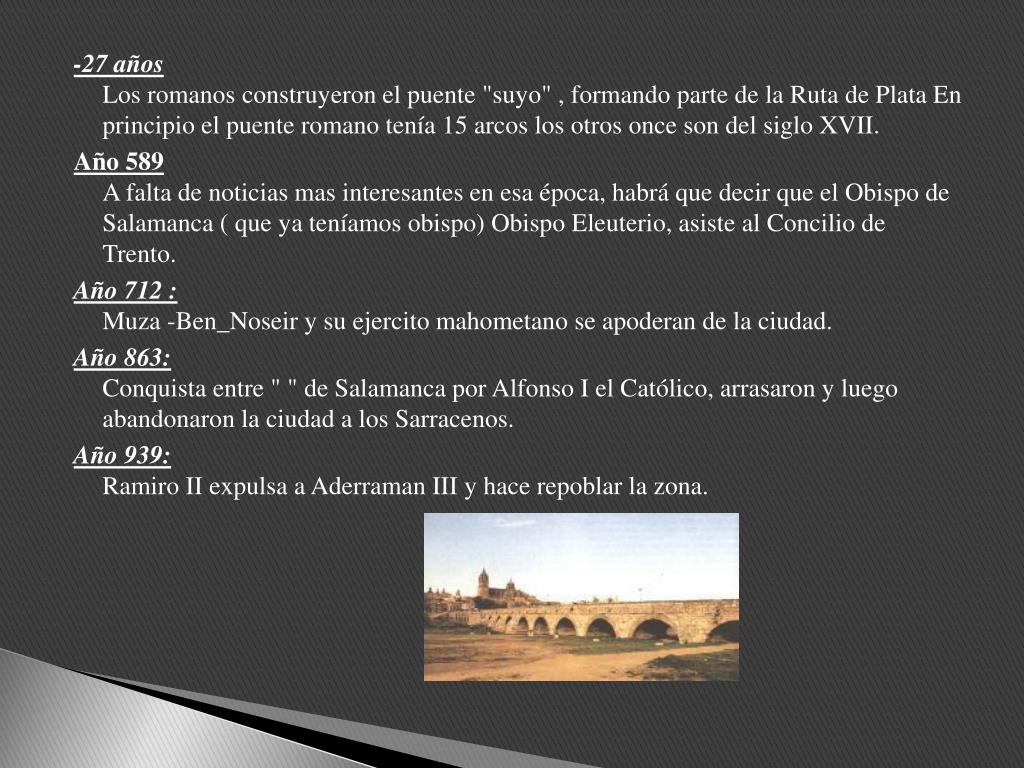 -27 años
Los romanos construyeron el puente "suyo" , formando parte de la Ruta de Plata En principio el puente romano tenía 15 arcos los otros once son del siglo XVII.

Año 589
A falta de noticias mas interesantes en esa época, habrá que decir que el Obispo de Salamanca ( que ya teníamos obispo) Obispo Eleuterio, asiste al Concilio de Trento.

Año 712 :
Muza -Ben_Noseir y su ejercito mahometano se apoderan de la ciudad.

Año 863:
Conquista entre " " de Salamanca por Alfonso I el Católico, arrasaron y luego abandonaron la ciudad a los Sarracenos.

Año 939:
Ramiro II expulsa a Aderraman III y hace repoblar la zona.